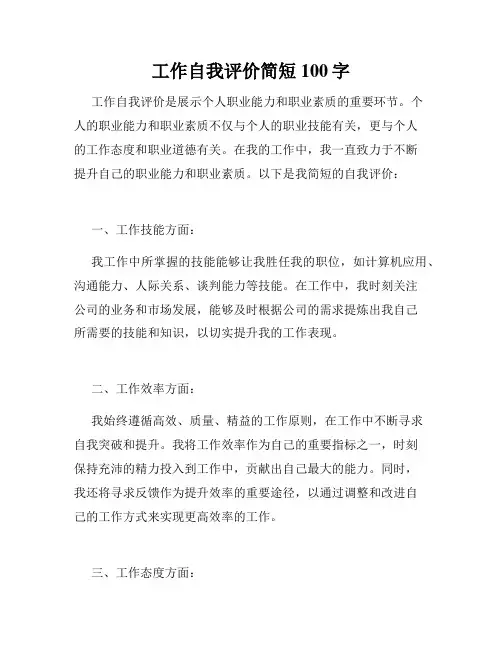 工作自我评价简短 100 字

工作自我评价是展示个人职业能力和职业素质的重要环节。个人的职业能力和职业素质不仅与个人的职业技能有关，更与个人的工作态度和职业道德有关。在我的工作中，我一直致力于不断提升自己的职业能力和职业素质。以下是我简短的自我评价：

一、工作技能方面：

我工作中所掌握的技能能够让我胜任我的职位，如计算机应用、沟通能力、人际关系、谈判能力等技能。在工作中，我时刻关注公司的业务和市场发展，能够及时根据公司的需求提炼出我自己所需要的技能和知识，以切实提升我的工作表现。

二、工作效率方面：

我始终遵循高效、质量、精益的工作原则，在工作中不断寻求自我突破和提升。我将工作效率作为自己的重要指标之一，时刻保持充沛的精力投入到工作中，贡献出自己最大的能力。同时，我还将寻求反馈作为提升效率的重要途径，以通过调整和改进自己的工作方式来实现更高效率的工作。

三、工作态度方面：